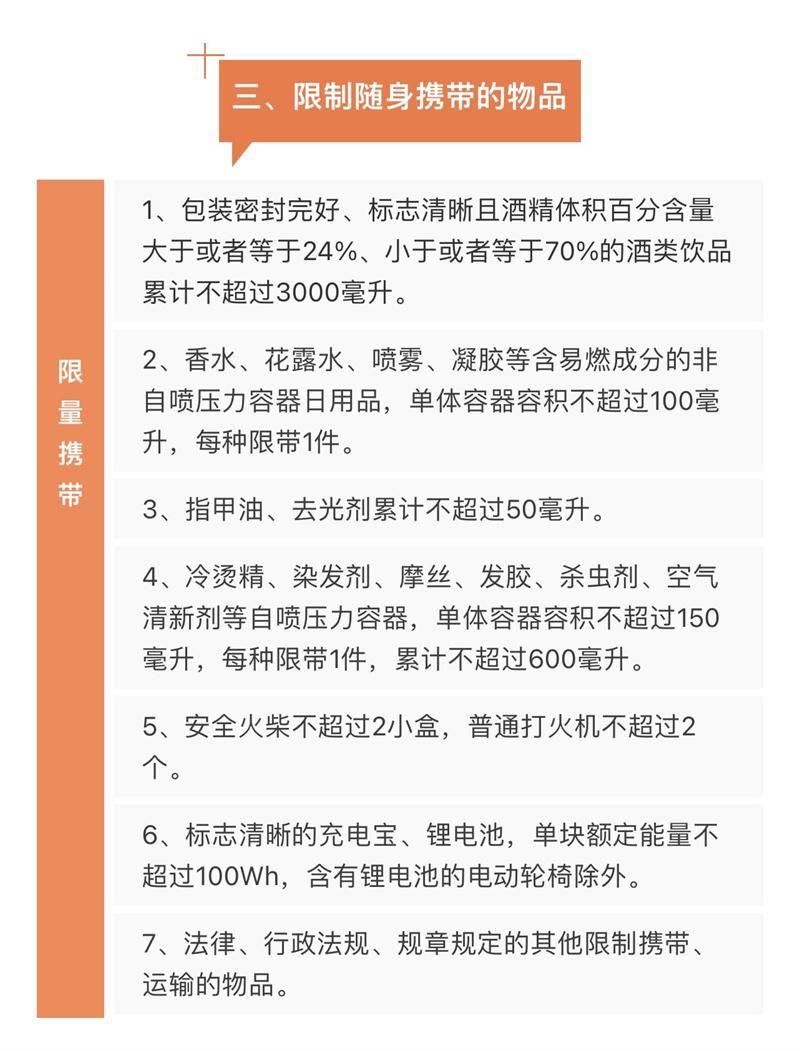 三、限制随身携带的物品

限量携带

1、包装密封完好、标志清晰且酒精体积百分含量大于或者等于24%、小于或者等于70%的酒类饮品累计不超过3000毫升。

2、香水、花露水、喷雾、凝胶等含易燃成分的非自喷压力容器日用品，单体容器容积不超过100毫升，每种限带1件。

3、指甲油、去光剂累计不超过50毫升。

4、冷烫精、染发剂、摩丝、发胶、杀虫剂、空气清新剂等自喷压力容器，单体容器容积不超过150毫升，每种限带1件，累计不超过600毫升。

5、安全火柴不超过2小盒，普通打火机不超过2个。

6、标志清晰的充电宝、锂电池，单块额定能量不超过100Wh，含有锂电池的电动轮椅除外。

7、法律、行政法规、规章规定的其他限制携带、运输的物品。